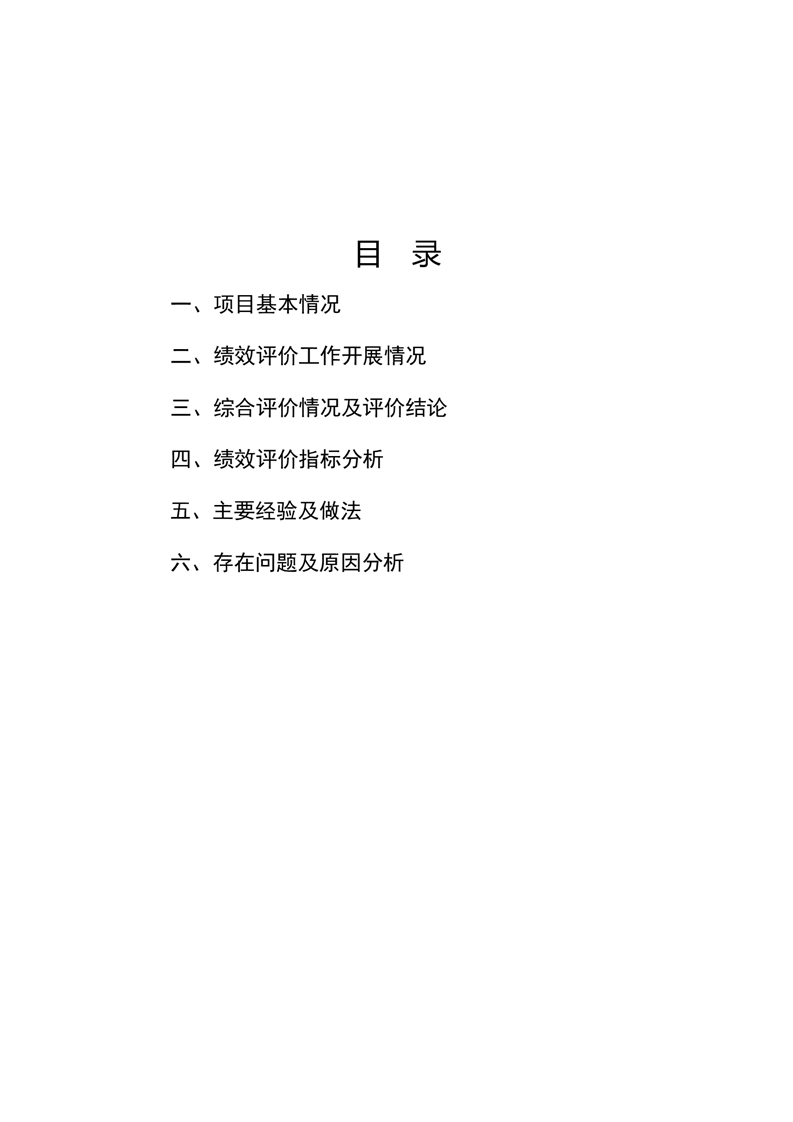 目 录

一、项目基本情况

二、绩效评价工作开展情况

三、综合评价情况及评价结论

四、绩效评价指标分析

五、主要经验及做法

六、存在问题及原因分析